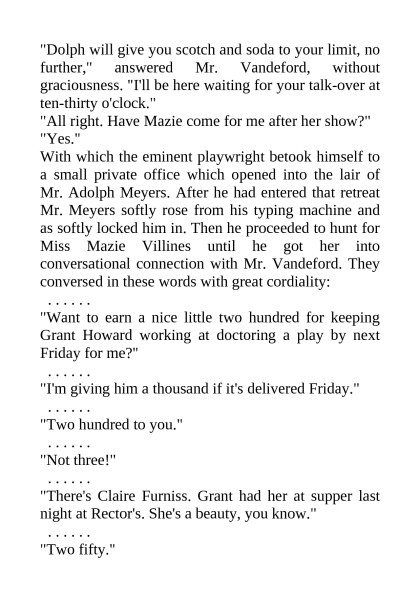 "Dolph will give you scotch and soda to your limit, no further," answered Mr. Vandeford, without graciousness. "I'll be here waiting for your talk-over at ten-thirty o'clock."
"All right. Have Mazie come for me after her show?"
"Yes."
With which the eminent playwright betook himself to a small private office which opened into the lair of Mr. Adolph Meyers. After he had entered that retreat Mr. Meyers softly rose from his typing machine and as softly locked him in. Then he proceeded to hunt for Miss Mazie Villines until he got her into conversational connection with Mr. Vandeford. They conversed in these words with great cordiality:
. . . . . .
"Want to earn a nice little two hundred for keeping Grant Howard working at doctoring a play by next Friday for me?"
. . . . . .
"I'm giving him a thousand if it's delivered Friday."
. . . . . .
"Two hundred to you."
. . . . . .
"Not three!"
. . . . . .
"There's Claire Furniss. Grant had her at supper last night at Rector's. She's a beauty, you know."
. . . . . .
"Two fifty."